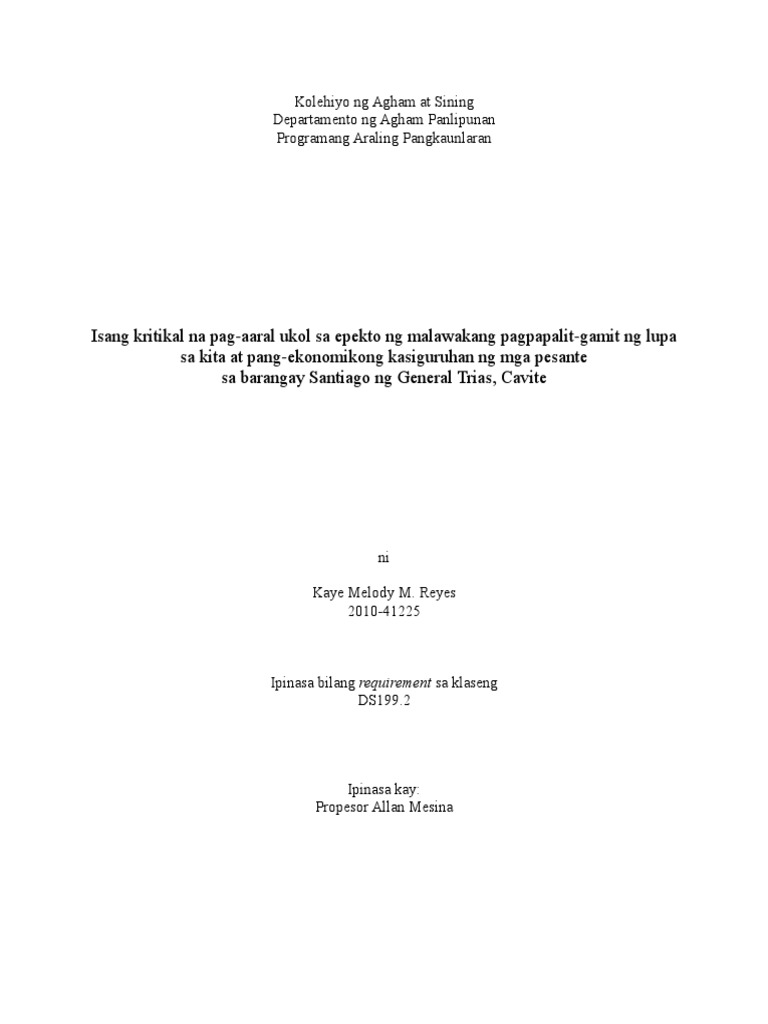 Kolehiyo ng Agham at Sining
Departamento ng Agham Panlipunan
Programang Araling Pangkaunlaran

Isang kritikal na pag-aaral ukol sa epekto ng malawakang pagpapalit-gamit ng lupa sa kita at pang-ekonomikong kasiguruhan ng mga pesante sa barangay Santiago ng General Trias, Cavite

ni

Kaye Melody M. Reyes
2010-41225

Ipinasa bilang requirement sa klaseng
DS199.2

Ipinasa kay:
Propesor Allan Mesina